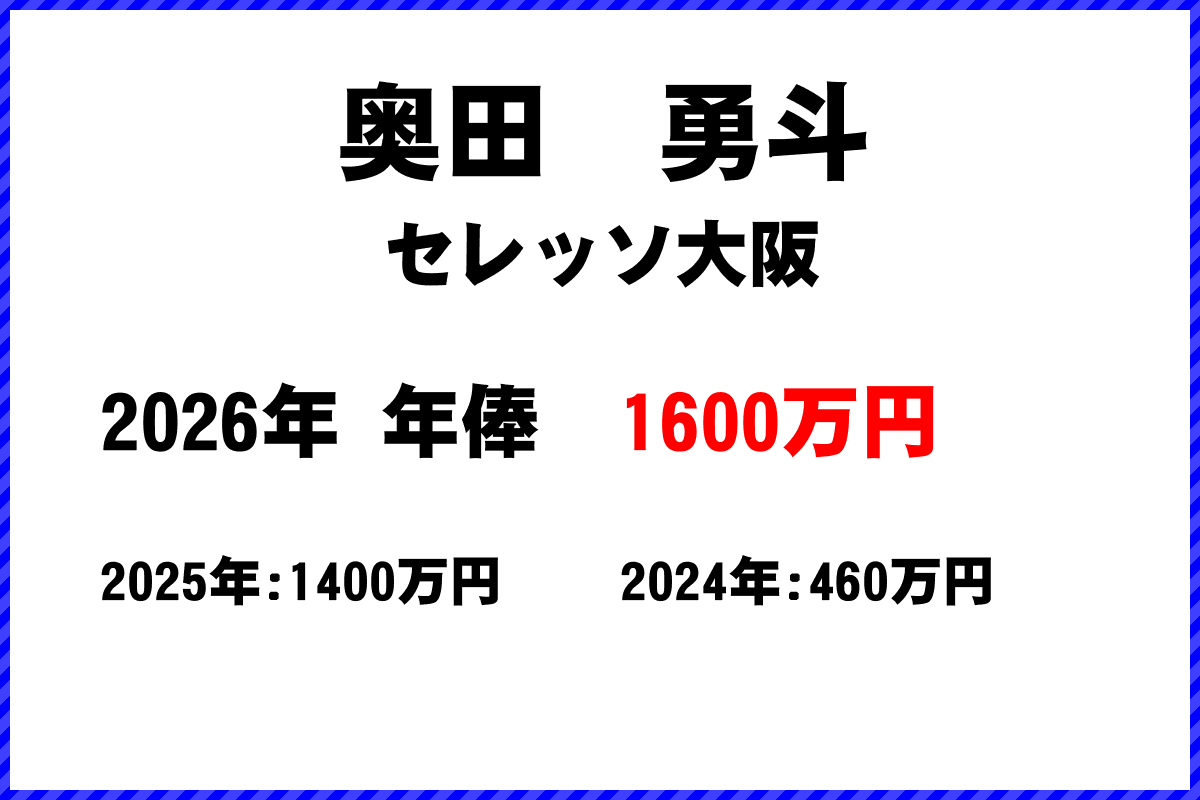 奥田　勇斗

セレッソ大阪

2026年 年俸 1600万円

2025年：1400万円　2024年：460万円